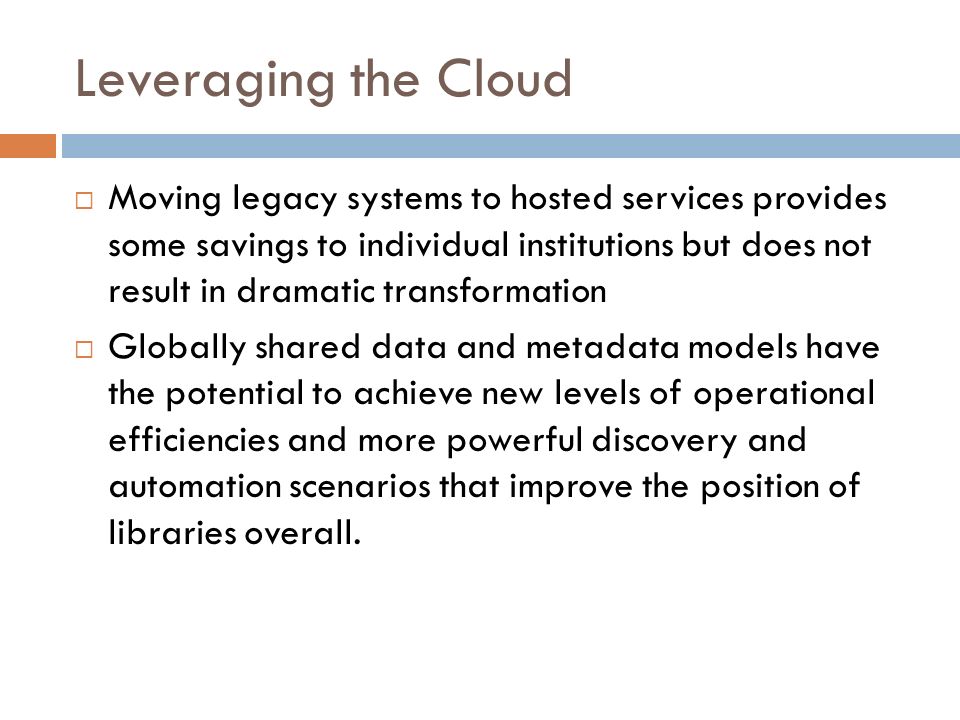 Leveraging the Cloud

□ Moving legacy systems to hosted services provides some savings to individual institutions but does not result in dramatic transformation

□ Globally shared data and metadata models have the potential to achieve new levels of operational efficiencies and more powerful discovery and automation scenarios that improve the position of libraries overall.